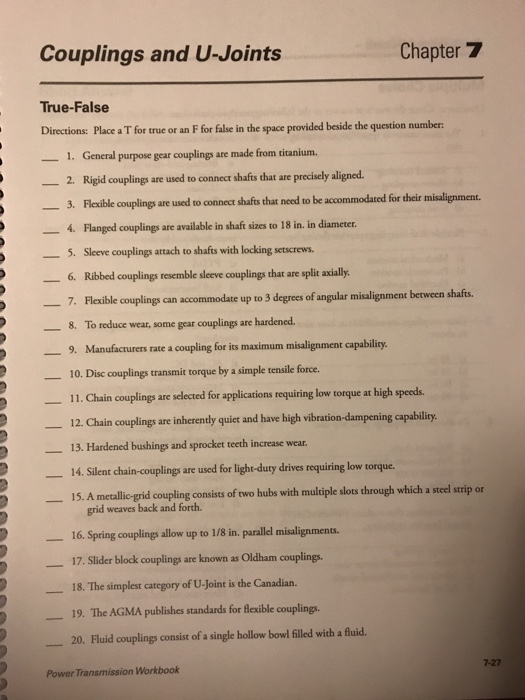 Couplings and U-Joints

Chapter 7

True-False

Directions: Place a T for true or an F for false in the space provided beside the question number:

___ 1. General purpose gear couplings are made from titanium.

___ 2. Rigid couplings are used to connect shafts that are precisely aligned.

___ 3. Flexible couplings are used to connect shafts that need to be accommodated for their misalignment.

___ 4. Flanged couplings are available in shaft sizes to 18 in. in diameter.

___ 5. Sleeve couplings attach to shafts with locking setscrews.

___ 6. Ribbed couplings resemble sleeve couplings that are split axially.

___ 7. Flexible couplings can accommodate up to 3 degrees of angular misalignment between shafts.

___ 8. To reduce wear, some gear couplings are hardened.

___ 9. Manufacturers rate a coupling for its maximum misalignment capability.

___ 10. Disc couplings transmit torque by a simple tensile force.

___ 11. Chain couplings are selected for applications requiring low torque at high speeds.

___ 12. Chain couplings are inherently quiet and have high vibration-dampening capability.

___ 13. Hardened bushings and sprocket teeth increase wear.

___ 14. Silent chain-couplings are used for light-duty drives requiring low torque.

___ 15. A metallic-grid coupling consists of two hubs with multiple slots through which a steel strip or grid weaves back and forth.

___ 16. Spring couplings allow up to 1/8 in. parallel misalignments.

___ 17. Slider block couplings are known as Oldham couplings.

___ 18. The simplest category of U-Joint is the Canadian.

___ 19. The AGMA publishes standards for flexible couplings.

___ 20. Fluid couplings consist of a single hollow bowl filled with a fluid.

Power Transmission Workbook

7-27